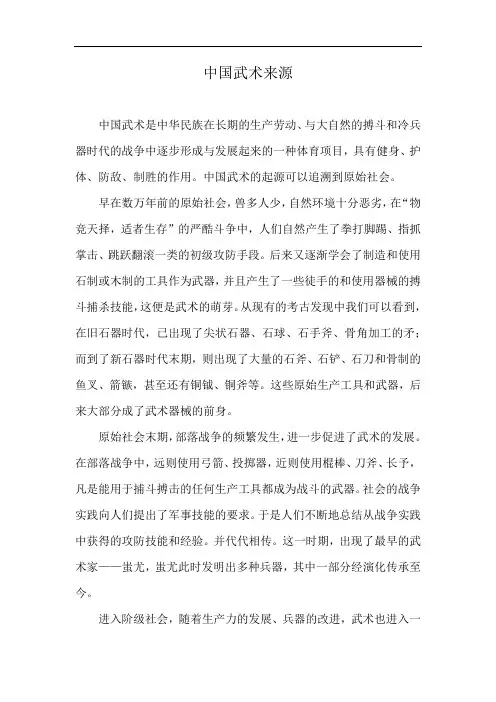 中国武术来源

中国武术是中华民族在长期的生产劳动、与大自然的搏斗和冷兵器时代的战争中逐步形成与发展起来的一种体育项目，具有健身、护体、防敌、制胜的作用。中国武术的起源可以追溯到原始社会。

早在数万年前的原始社会，兽多人少，自然环境十分恶劣，在“物竞天择，适者生存”的严酷斗争中，人们自然产生了拳打脚踢、指抓掌击、跳跃翻滚一类的初级攻防手段。后来又逐渐学会了制造和使用石制或木制的工具作为武器，并且产生了一些徒手的和使用器械的搏斗捕杀技能，这便是武术的萌芽。从现有的考古发现中我们可以看到，在旧石器时代，已出现了尖状石器、石球、石手斧、骨角加工的矛；而到了新石器时代末期，则出现了大量的石斧、石铲、石刀和骨制的鱼叉、箭镞，甚至还有铜钺、铜斧等。这些原始生产工具和武器，后来大部分成了武术器械的前身。

原始社会末期，部落战争的频繁发生，进一步促进了武术的发展。在部落战争中，远则使用弓箭、投掷器，近则使用棍棒、刀斧、长矛，凡是能用于捕斗搏击的任何生产工具都成为战斗的武器。社会的战争实践向人们提出了军事技能的要求。于是人们不断地总结从战争实践中获得的攻防技能和经验。并代代相传。这一时期，出现了最早的武术家——蚩尤，蚩尤此时发明出多种兵器，其中一部分经演化传承至今。

进入阶级社会，随着生产力的发展、兵器的改进，武术也进入一